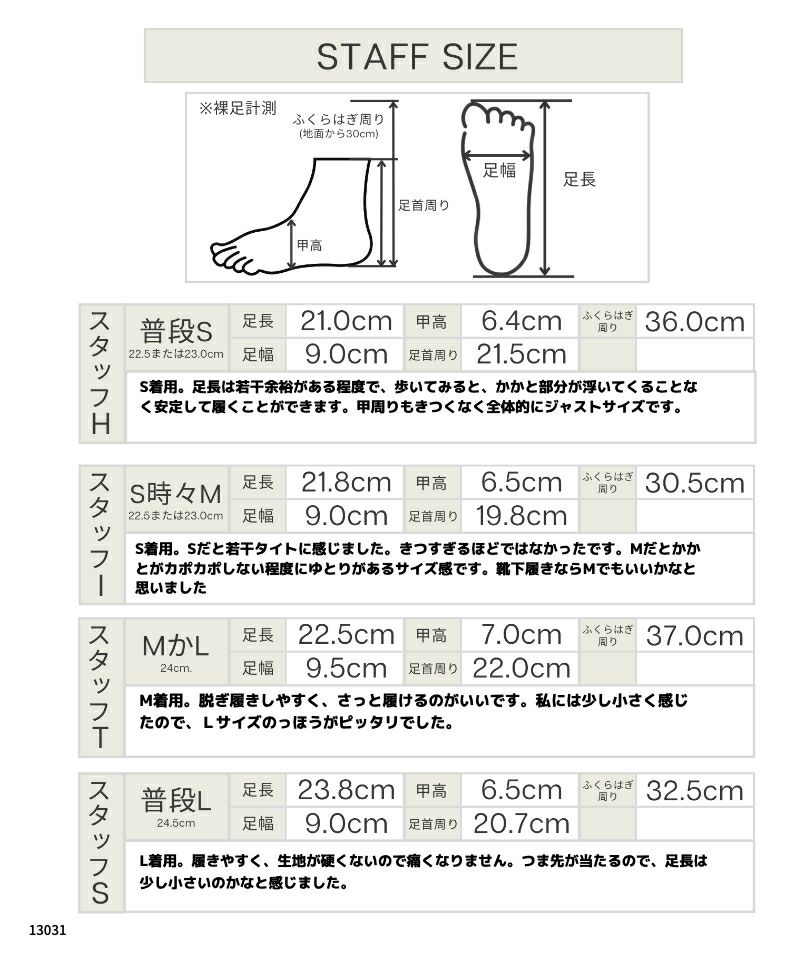 STAFF SIZE

※裸足計測

ふくらはぎ周り
(地面から30cm)

足首周り

甲高

足幅

足長

スタッフH

| 普段S 22.5または23.0cm | 足長 | 21.0cm | 甲高 | 6.4cm | ふくらはぎ周り | 36.0cm |
|---|---|---|---|---|---|---|
| | 足幅 | 9.0cm | 足首周り | 21.5cm | | |

S着用。足長は若干余裕がある程度で、歩いてみると、かかと部分が浮いてくることなく安定して履くことができます。甲周りもきつくなく全体的にジャストサイズです。

スタッフI

| S時々M 22.5または23.0cm | 足長 | 21.8cm | 甲高 | 6.5cm | ふくらはぎ周り | 30.5cm |
|---|---|---|---|---|---|---|
| | 足幅 | 9.0cm | 足首周り | 19.8cm | | |

S着用。Sだと若干タイトに感じました。きつすぎるほどではなかったです。Mだとかかとがカポカポしない程度にゆとりがあるサイズ感です。靴下履きならMでもいいかなと思いました

スタッフT

| MかL 24cm. | 足長 | 22.5cm | 甲高 | 7.0cm | ふくらはぎ周り | 37.0cm |
|---|---|---|---|---|---|---|
| | 足幅 | 9.5cm | 足首周り | 22.0cm | | |

M着用。脱ぎ履きしやすく、さっと履けるのがいいです。私には少し小さく感じたので、Lサイズのっほうがピッタリでした。

スタッフS

| 普段L 24.5cm | 足長 | 23.8cm | 甲高 | 6.5cm | ふくらはぎ周り | 32.5cm |
|---|---|---|---|---|---|---|
| | 足幅 | 9.0cm | 足首周り | 20.7cm | | |

L着用。履きやすく、生地が硬くないので痛くなりません。つま先が当たるので、足長は少し小さいのかなと感じました。

13031